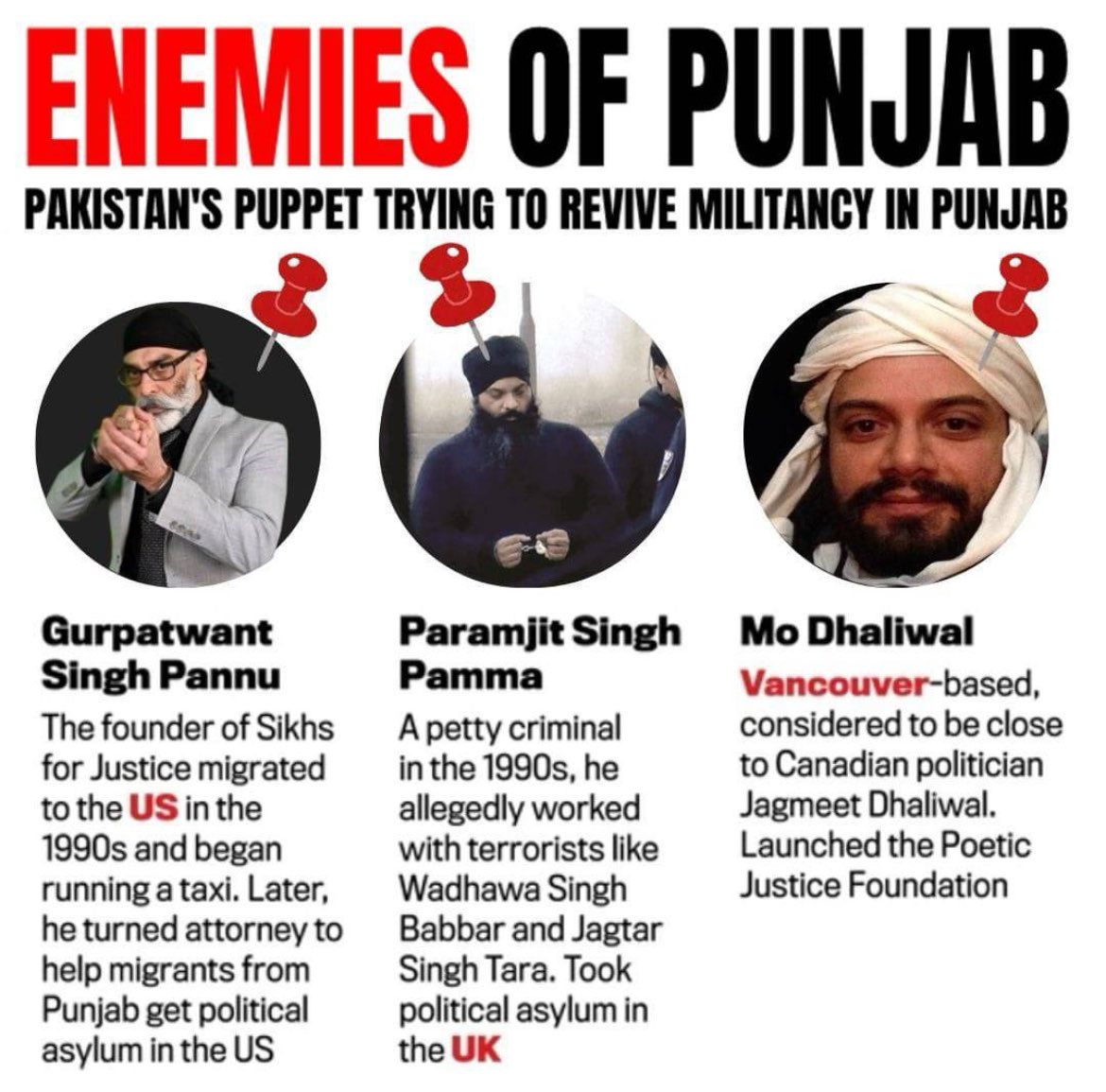 ENEMIES OF PUNJAB

PAKISTAN'S PUPPET TRYING TO REVIVE MILITANCY IN PUNJAB

Gurpatwant Singh Pannu

The founder of Sikhs for Justice migrated to the US in the 1990s and began running a taxi. Later, he turned attorney to help migrants from Punjab get political asylum in the US

Paramjit Singh Pamma

A petty criminal in the 1990s, he allegedly worked with terrorists like Wadhawa Singh Babbar and Jagtar Singh Tara. Took political asylum in the UK

Mo Dhaliwal

Vancouver-based, considered to be close to Canadian politician Jagmeet Dhaliwal. Launched the Poetic Justice Foundation